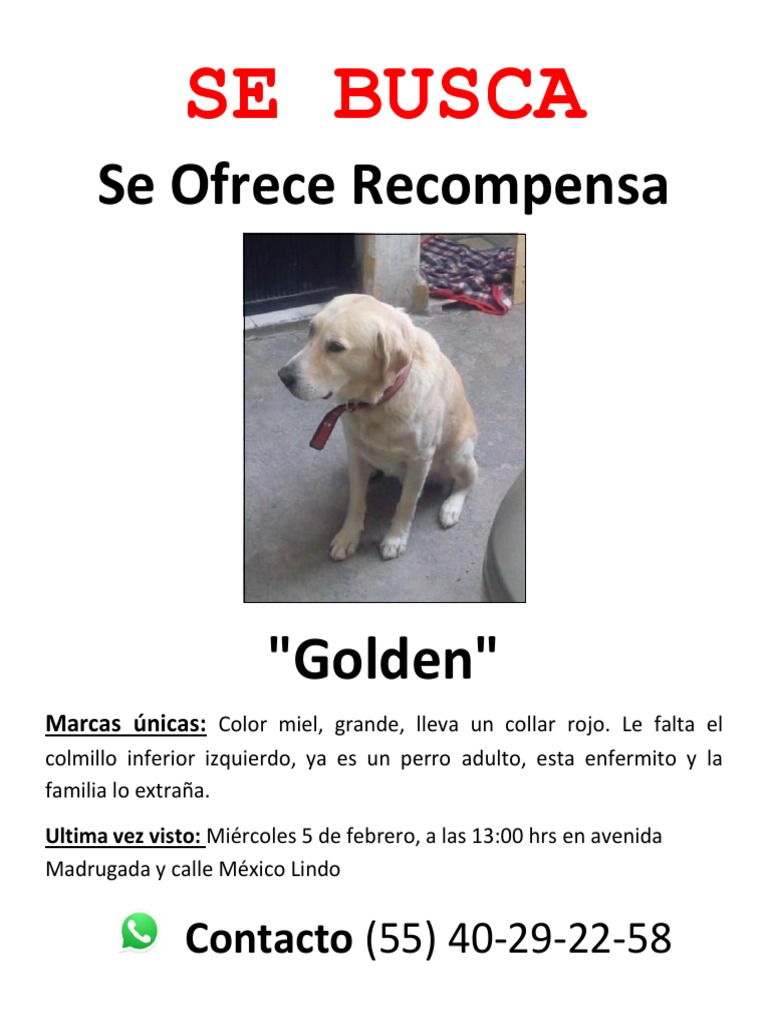 SE BUSCA

Se Ofrece Recompensa

"Golden"

Marcas únicas: Color miel, grande, lleva un collar rojo. Le falta el colmillo inferior izquierdo, ya es un perro adulto, esta enfermito y la familia lo extraña.

Ultima vez visto: Miércoles 5 de febrero, a las 13:00 hrs en avenida Madrugada y calle México Lindo

Contacto (55) 40-29-22-58